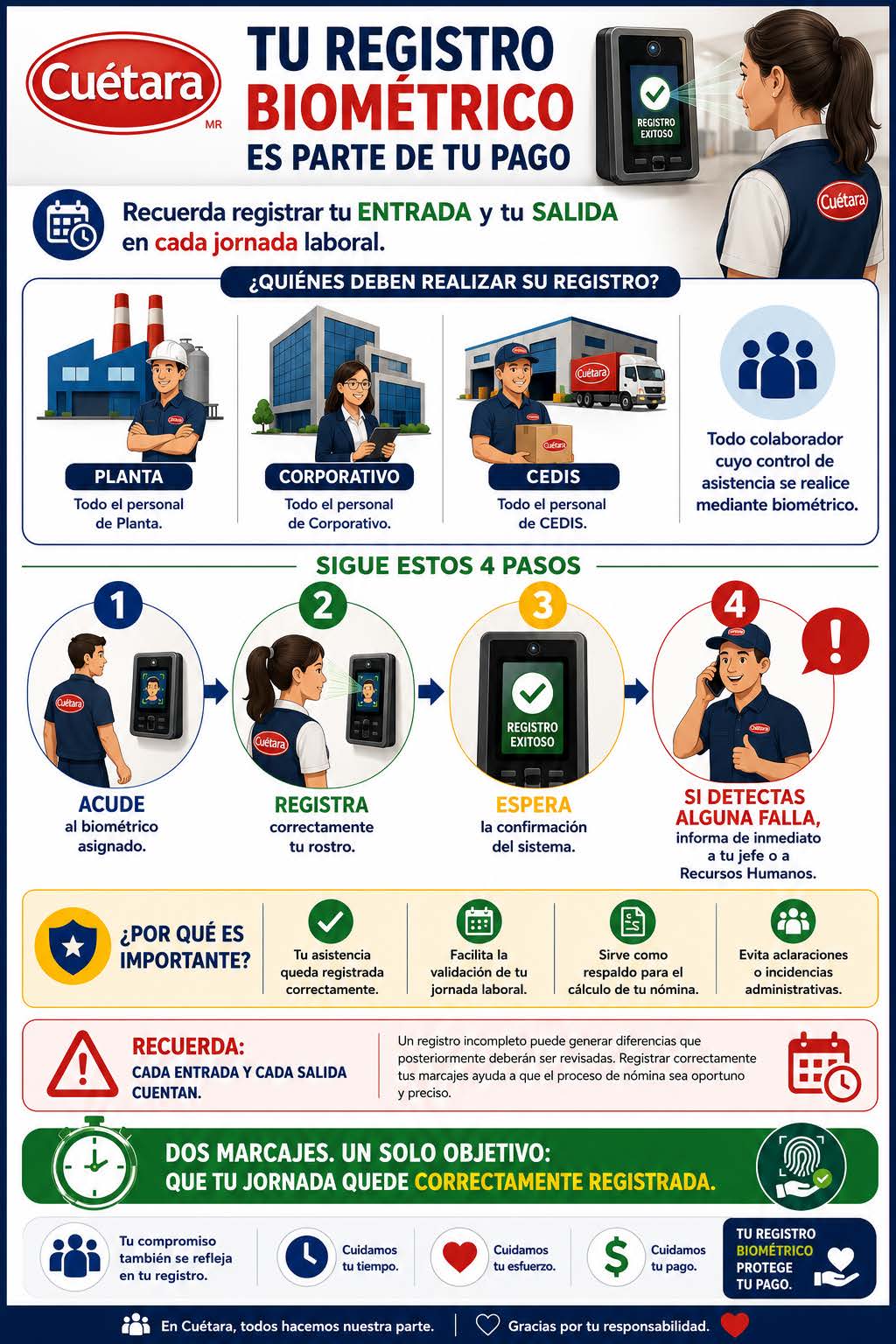 Cuétara MR

TU REGISTRO BIOMÉTRICO ES PARTE DE TU PAGO

REGISTRO EXITOSO

Cuétara

Recuerda registrar tu ENTRADA y tu SALIDA en cada jornada laboral.

¿QUIÉNES DEBEN REALIZAR SU REGISTRO?

PLANTA
Todo el personal de Planta.

CORPORATIVO
Todo el personal de Corporativo.

Cuétara

CEDIS
Todo el personal de CEDIS.

Todo colaborador cuyo control de asistencia se realice mediante biométrico.

SIGUE ESTOS 4 PASOS

1
ACUDE
al biométrico asignado.

2
REGISTRA
correctamente tu rostro.

3
REGISTRO EXITOSO
ESPERA
la confirmación del sistema.

4
SI DETECTAS ALGUNA FALLA,
informa de inmediato a tu jefe o a Recursos Humanos.

¿POR QUÉ ES IMPORTANTE?

Tu asistencia queda registrada correctamente.

Facilita la validación de tu jornada laboral.

Sirve como respaldo para el cálculo de tu nómina.

Evita aclaraciones o incidencias administrativas.

RECUERDA:
CADA ENTRADA Y CADA SALIDA CUENTAN.

Un registro incompleto puede generar diferencias que posteriormente deberán ser revisadas. Registrar correctamente tus marcajes ayuda a que el proceso de nómina sea oportuno y preciso.

DOS MARCAJES. UN SOLO OBJETIVO:
QUE TU JORNADA QUEDE CORRECTAMENTE REGISTRADA.

Tu compromiso también se refleja en tu registro.

Cuidamos tu tiempo.

Cuidamos tu esfuerzo.

Cuidamos tu pago.

TU REGISTRO BIOMÉTRICO PROTEGE TU PAGO.

En Cuétara, todos hacemos nuestra parte. | Gracias por tu responsabilidad.